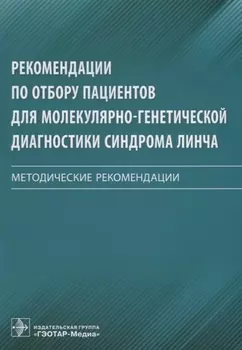 РЕКОМЕНДАЦИИ ПО ОТБОРУ ПАЦИЕНТОВ ДЛЯ МОЛЕКУЛЯРНО-ГЕНЕТИЧЕСКОЙ ДИАГНОСТИКИ СИНДРОМА ЛИНЧА

МЕТОДИЧЕСКИЕ РЕКОМЕНДАЦИИ

ИЗДАТЕЛЬСКАЯ ГРУППА
«ГЭОТАР-Медиа»